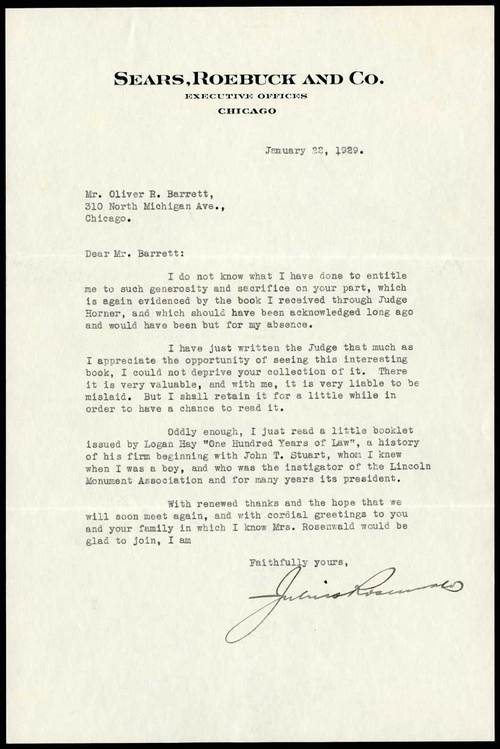 SEARS, ROEBUCK AND CO.
EXECUTIVE OFFICES
CHICAGO

January 22, 1929.

Mr. Oliver R. Barrett,
310 North Michigan Ave.,
Chicago.

Dear Mr. Barrett:

I do not know what I have done to entitle me to such generosity and sacrifice on your part, which is again evidenced by the book I received through Judge Horner, and which should have been acknowledged long ago and would have been but for my absence.

I have just written the Judge that much as I appreciate the opportunity of seeing this interesting book, I could not deprive your collection of it. There it is very valuable, and with me, it is very liable to be mislaid. But I shall retain it for a little while in order to have a chance to read it.

Oddly enough, I just read a little booklet issued by Logan Hay "One Hundred Years of Law", a history of his firm beginning with John T. Stuart, whom I knew when I was a boy, and who was the instigator of the Lincoln Monument Association and for many years its president.

With renewed thanks and the hope that we will soon meet again, and with cordial greetings to you and your family in which I know Mrs. Rosenwald would be glad to join, I am

Faithfully yours,

Julius Rosenwald